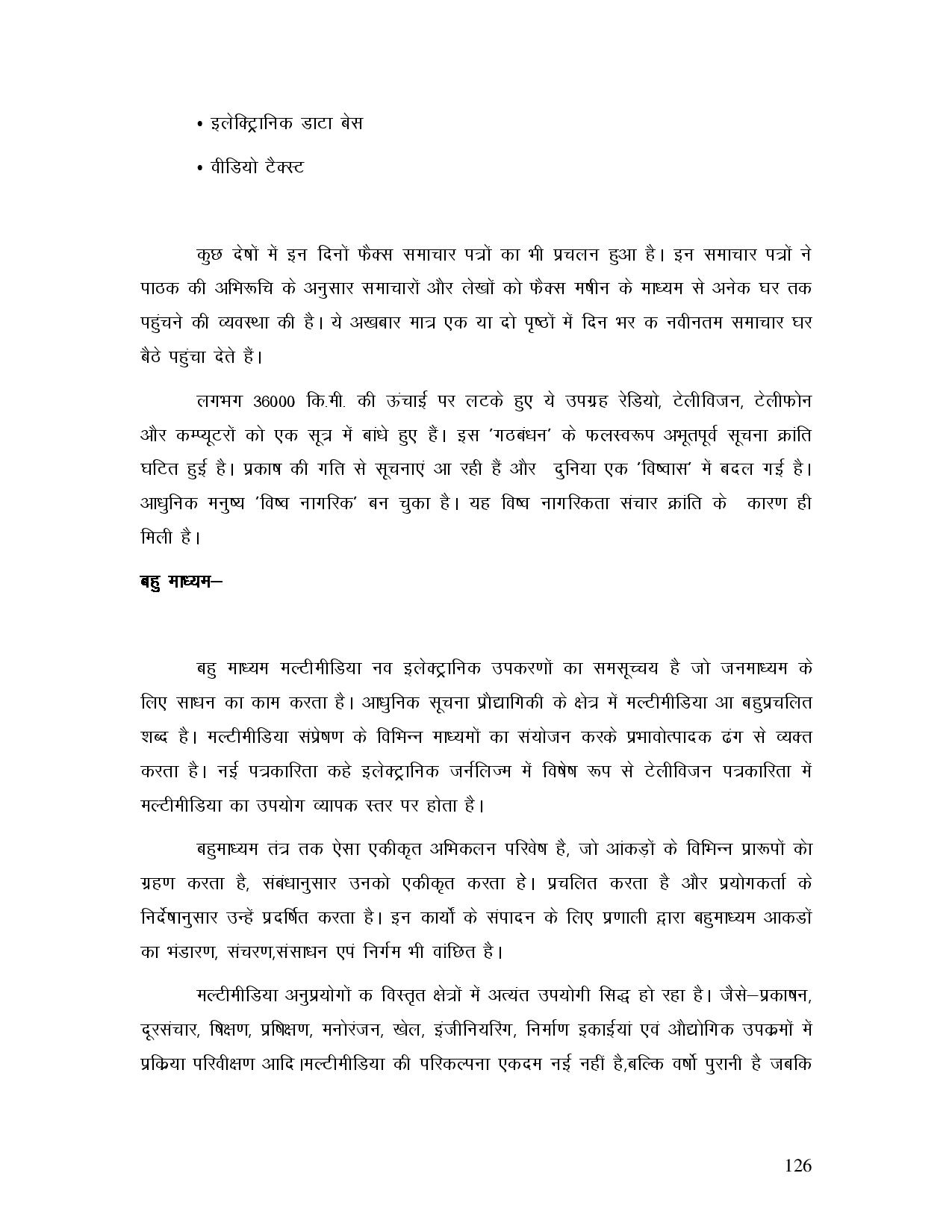 • इलेक्ट्रिानिक डाटा बेस

• वीडियो टैक्स्ट

कुछ देषों में इन दिनों फैक्स समाचार पत्रों का भी प्रचलन हुआ है। इन समाचार पत्रों ने पाठक की अभिरूचि के अनुसार समाचारों और लेखों को फैक्स मषीन के माध्यम से अनेक घर तक पहुंचने की व्यवस्था की है। ये अखबार मात्र एक या दो पृष्ठों में दिन भर क नवीनतम समाचार घर बैठे पहुंचा देते हैं।

लगभग 36000 कि.मी. की ऊंचाई पर लटके हुए ये उपग्रह रेडियो, टेलीविजन, टेलीफोन और कम्प्यूटरों को एक सूत्र में बांधे हुए हैं। इस 'गठबंधन' के फलस्वरूप अभूतपूर्व सूचना क्रांति घटित हुई है। प्रकाष की गति से सूचनाएं आ रही हैं और दुनिया एक 'विष्वास' में बदल गई है। आधुनिक मनुष्य 'विष्व नागरिक' बन चुका है। यह विष्व नागरिकता संचार क्रांति के कारण ही मिली है।

बहु माध्यम–

बहु माध्यम मल्टीमीडिया नव इलेक्ट्रानिक उपकरणों का समसूच्चय है जो जनमाध्यम के लिए साधन का काम करता है। आधुनिक सूचना प्रौद्यागिकी के क्षेत्र में मल्टीमीडिया आ बहुप्रचलित शब्द है। मल्टीमीडिया संप्रेषण के विभिन्न माध्यमों का संयोजन करके प्रभावोत्पादक ढंग से व्यक्त करता है। नई पत्रकारिता कहे इलेक्ट्रानिक जर्नलिज्म में विषेष रूप से टेलीविजन पत्रकारिता में मल्टीमीडिया का उपयोग व्यापक स्तर पर होता है।

बहुमाध्यम तंत्र तक ऐसा एकीकृत अभिकलन परिवेष है, जो आंकड़ों के विभिन्न प्रारूपों को ग्रहण करता है, संबंधानुसार उनको एकीकृत करता हे। प्रचलित करता है और प्रयोगकर्ता के निर्देषानुसार उन्हें प्रदर्षित करता है। इन कार्यो के संपादन के लिए प्रणाली द्वारा बहुमाध्यम आकडों का भंडारण, संचरण,संसाधन एपं निर्गम भी वांछित है।

मल्टीमीडिया अनुप्रयोगों क विस्तृत क्षेत्रों में अत्यंत उपयोगी सिद्ध हो रहा है। जैसे–प्रकाषन, दूरसंचार, षिक्षण, प्रषिक्षण, मनोरंजन, खेल, इंजीनियरिंग, निर्माण इकाईयां एवं औद्योगिक उपक्रमों में प्रक्रिया परिवीक्षण आदि।मल्टीमीडिया की परिकल्पना एकदम नई नहीं है,बल्कि वर्षो पुरानी है जबकि

126